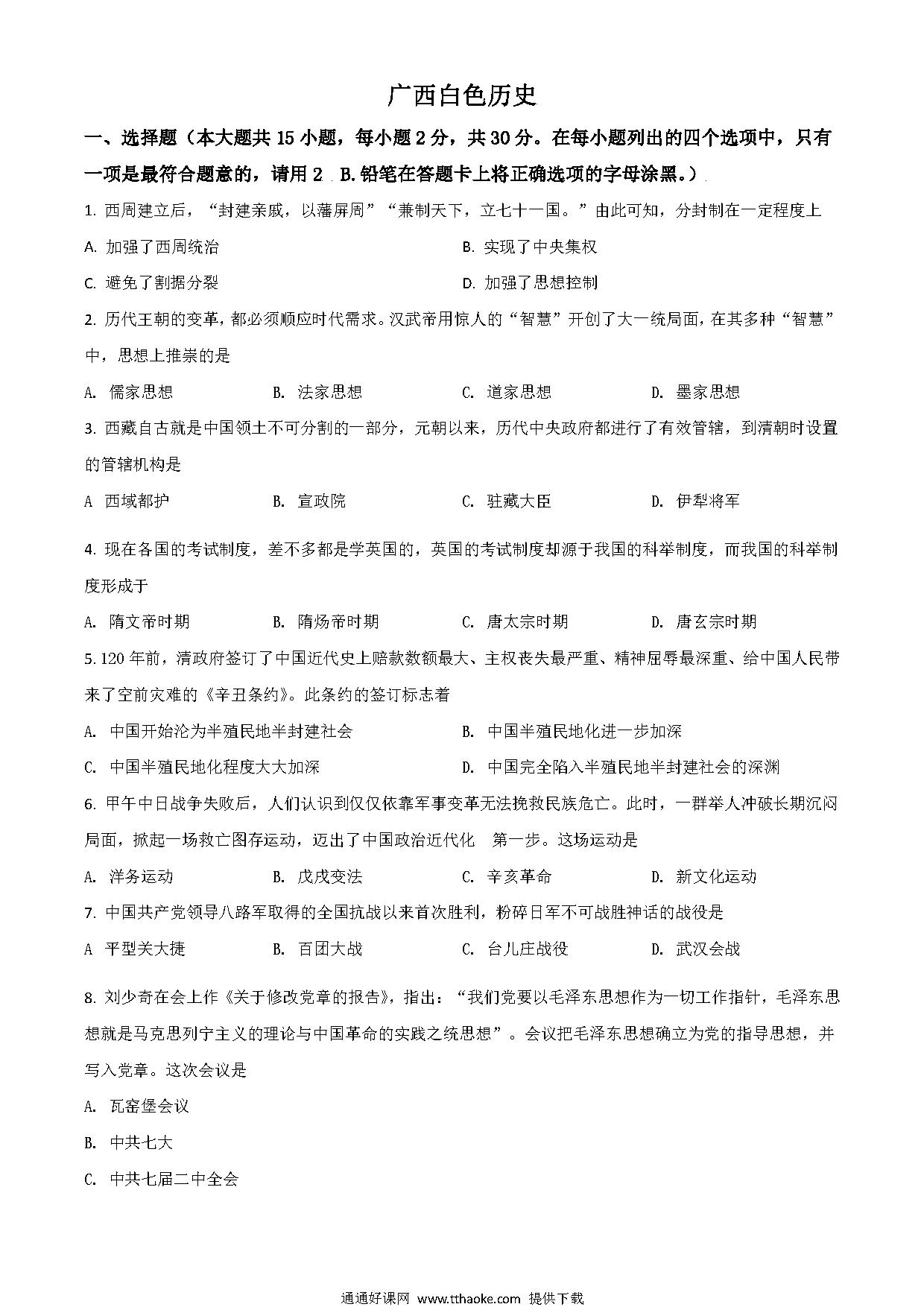 广西白色历史

一、选择题（本大题共 15 小题，每小题 2 分，共 30 分。在每小题列出的四个选项中，只有一项是最符合题意的，请用 2 B.铅笔在答题卡上将正确选项的字母涂黑。）

1. 西周建立后，“封建亲戚，以藩屏周”“兼制天下，立七十一国。”由此可知，分封制在一定程度上

A. 加强了西周统治

B. 实现了中央集权

C. 避免了割据分裂

D. 加强了思想控制

2. 历代王朝的变革，都必须顺应时代需求。汉武帝用惊人的“智慧”开创了大一统局面，在其多种“智慧”中，思想上推崇的是

A. 儒家思想 B. 法家思想 C. 道家思想 D. 墨家思想

3. 西藏自古就是中国领土不可分割的一部分，元朝以来，历代中央政府都进行了有效管辖，到清朝时设置的管辖机构是

A 西域都护 B. 宣政院 C. 驻藏大臣 D. 伊犁将军

4. 现在各国的考试制度，差不多都是学英国的，英国的考试制度却源于我国的科举制度，而我国的科举制度形成于

A. 隋文帝时期 B. 隋炀帝时期 C. 唐太宗时期 D. 唐玄宗时期

5. 120 年前，清政府签订了中国近代史上赔款数额最大、主权丧失最严重、精神屈辱最深重、给中国人民带来了空前灾难的《辛丑条约》。此条约的签订标志着

A. 中国开始沦为半殖民地半封建社会

B. 中国半殖民地化进一步加深

C. 中国半殖民地化程度大大加深

D. 中国完全陷入半殖民地半封建社会的深渊

6. 甲午中日战争失败后，人们认识到仅仅依靠军事变革无法挽救民族危亡。此时，一群举人冲破长期沉闷局面，掀起一场救亡图存运动，迈出了中国政治近代化 第一步。这场运动是

A. 洋务运动 B. 戊戌变法 C. 辛亥革命 D. 新文化运动

7. 中国共产党领导八路军取得的全国抗战以来首次胜利，粉碎日军不可战胜神话的战役是

A 平型关大捷 B. 百团大战 C. 台儿庄战役 D. 武汉会战

8. 刘少奇在会上作《关于修改党章的报告》，指出：“我们党要以毛泽东思想作为一切工作指针，毛泽东思想就是马克思列宁主义的理论与中国革命的实践之统思想”。会议把毛泽东思想确立为党的指导思想，并写入党章。这次会议是

A. 瓦窑堡会议

B. 中共七大

C. 中共七届二中全会

通通好课网 www.tthaoke.com 提供下载